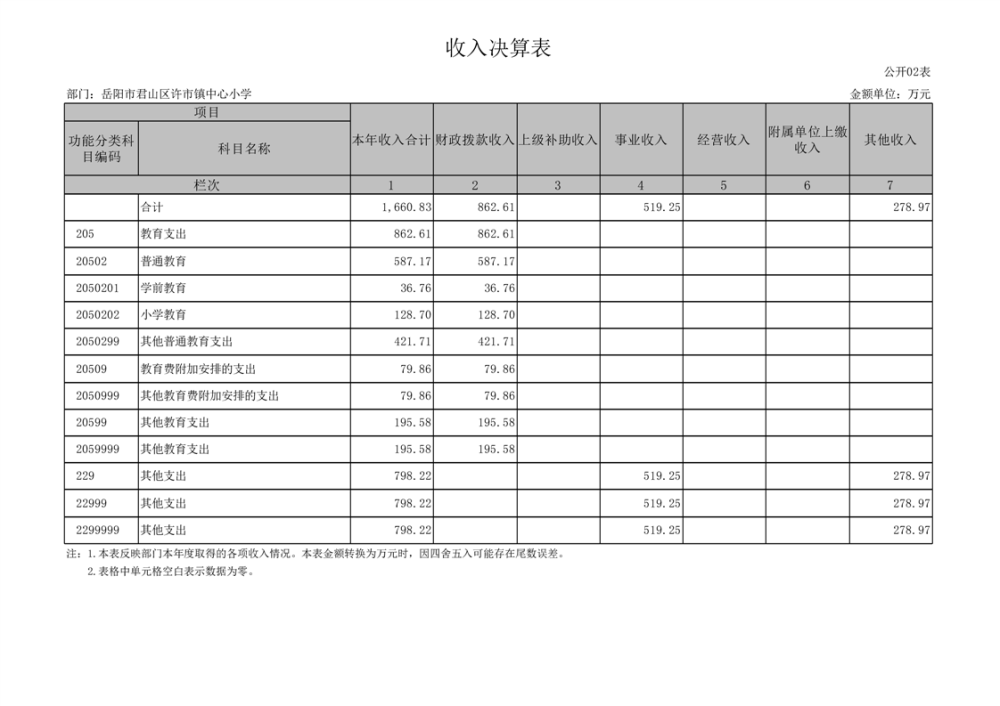 收入决算表

公开02表

部门：岳阳市君山区许市镇中心小学

金额单位：万元

| 项目 | | 本年收入合计 | 财政拨款收入 | 上级补助收入 | 事业收入 | 经营收入 | 附属单位上缴收入 | 其他收入 |
|---|---|---|---|---|---|---|---|---|
| 功能分类科目编码 | 科目名称 | | | | | | | |
| 栏次 | | 1 | 2 | 3 | 4 | 5 | 6 | 7 |
| | 合计 | 1,660.83 | 862.61 | | 519.25 | | | 278.97 |
| 205 | 教育支出 | 862.61 | 862.61 | | | | | |
| 20502 | 普通教育 | 587.17 | 587.17 | | | | | |
| 2050201 | 学前教育 | 36.76 | 36.76 | | | | | |
| 2050202 | 小学教育 | 128.70 | 128.70 | | | | | |
| 2050299 | 其他普通教育支出 | 421.71 | 421.71 | | | | | |
| 20509 | 教育费附加安排的支出 | 79.86 | 79.86 | | | | | |
| 2050999 | 其他教育费附加安排的支出 | 79.86 | 79.86 | | | | | |
| 20599 | 其他教育支出 | 195.58 | 195.58 | | | | | |
| 2059999 | 其他教育支出 | 195.58 | 195.58 | | | | | |
| 229 | 其他支出 | 798.22 | | | 519.25 | | | 278.97 |
| 22999 | 其他支出 | 798.22 | | | 519.25 | | | 278.97 |
| 2299999 | 其他支出 | 798.22 | | | 519.25 | | | 278.97 |

注：1.本表反映部门本年度取得的各项收入情况。本表金额转换为万元时，因四舍五入可能存在尾数误差。
2.表格中单元格空白表示数据为零。